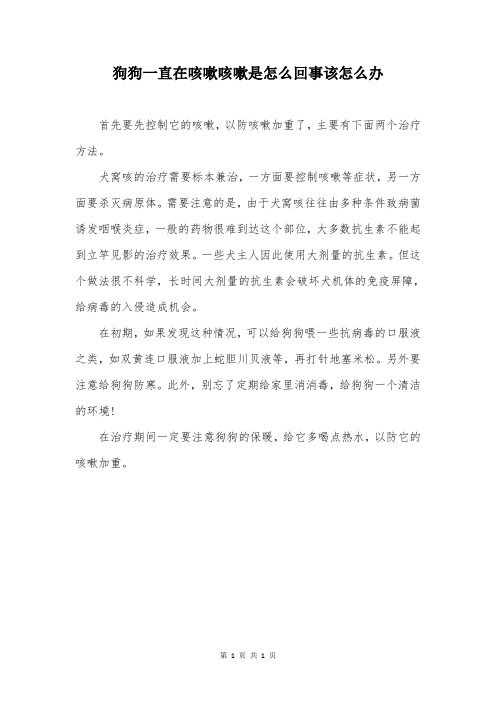 狗狗一直在咳嗽咳嗽是怎么回事该怎么办

首先要先控制它的咳嗽，以防咳嗽加重了，主要有下面两个治疗方法。

犬窝咳的治疗需要标本兼治，一方面要控制咳嗽等症状，另一方面要杀灭病原体。需要注意的是，由于犬窝咳往往由多种条件致病菌诱发咽喉炎症，一般的药物很难到达这个部位，大多数抗生素不能起到立竿见影的治疗效果。一些犬主人因此使用大剂量的抗生素。但这个做法很不科学，长时间大剂量的抗生素会破坏犬机体的免疫屏障，给病毒的入侵造成机会。

在初期，如果发现这种情况，可以给狗狗喂一些抗病毒的口服液之类，如双黄连口服液加上蛇胆川贝液等，再打针地塞米松。另外要注意给狗狗防寒。此外，别忘了定期给家里消消毒，给狗狗一个清洁的环境！

在治疗期间一定要注意狗狗的保暖，给它多喝点热水，以防它的咳嗽加重。

第 1 页 共 1 页